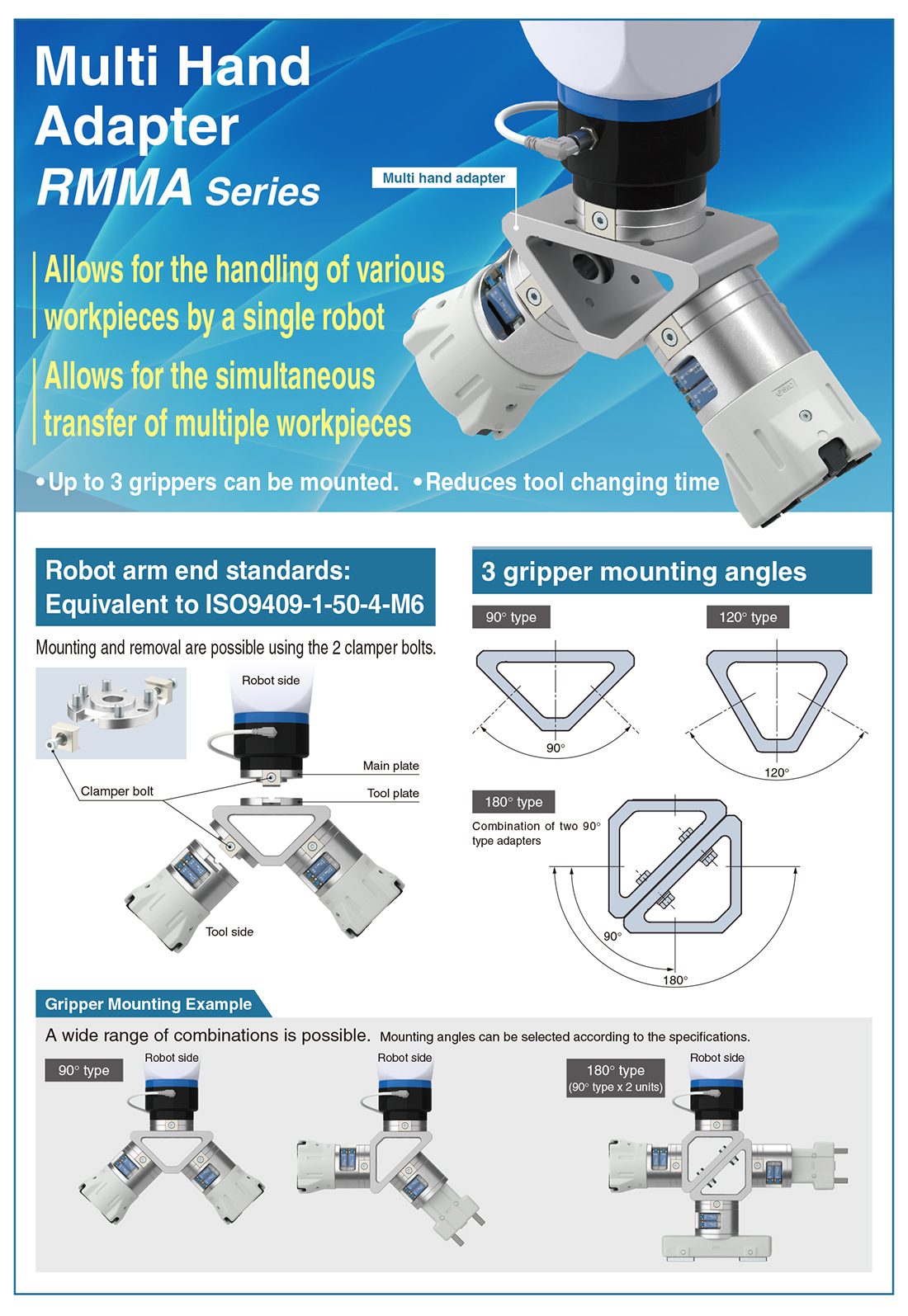 Multi Hand Adapter
RMMA Series

Multi hand adapter

Allows for the handling of various workpieces by a single robot

Allows for the simultaneous transfer of multiple workpieces

• Up to 3 grippers can be mounted. • Reduces tool changing time

Robot arm end standards: Equivalent to ISO9409-1-50-4-M6

Mounting and removal are possible using the 2 clamper bolts.

Robot side

Main plate

Clamper bolt

Tool plate

Tool side

3 gripper mounting angles

90° type

90°

120° type

120°

180° type

Combination of two 90° type adapters

90°

180°

Gripper Mounting Example

A wide range of combinations is possible. Mounting angles can be selected according to the specifications.

90° type

Robot side

Robot side

180° type
(90° type x 2 units)

Robot side